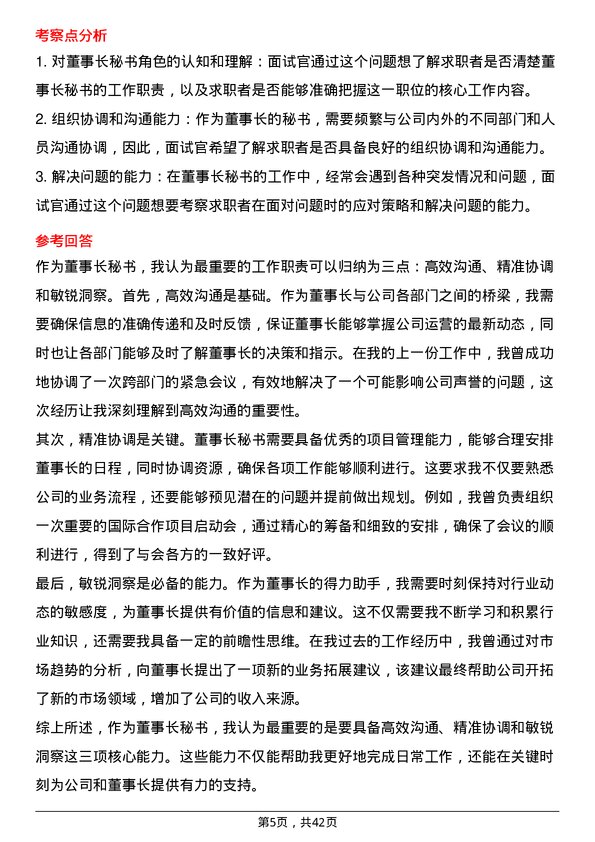 考察点分析

1. 对董事长秘书角色的认知和理解：面试官通过这个问题想了解求职者是否清楚董事长秘书的工作职责，以及求职者是否能够准确把握这一职位的核心工作内容。

2. 组织协调和沟通能力：作为董事长的秘书，需要频繁与公司内外的不同部门和人员沟通协调，因此，面试官希望了解求职者是否具备良好的组织协调和沟通能力。

3. 解决问题的能力：在董事长秘书的工作中，经常会遇到各种突发情况和问题，面试官通过这个问题想要考察求职者在面对问题时的应对策略和解决问题的能力。

参考回答

作为董事长秘书，我认为最重要的工作职责可以归纳为三点：高效沟通、精准协调和敏锐洞察。首先，高效沟通是基础。作为董事长与公司各部门之间的桥梁，我需要确保信息的准确传递和及时反馈，保证董事长能够掌握公司运营的最新动态，同时也让各部门能够及时了解董事长的决策和指示。在我的上一份工作中，我曾成功地协调了一次跨部门的紧急会议，有效地解决了一个可能影响公司声誉的问题，这次经历让我深刻理解到高效沟通的重要性。

其次，精准协调是关键。董事长秘书需要具备优秀的项目管理能力，能够合理安排董事长的日程，同时协调资源，确保各项工作能够顺利进行。这要求我不仅要熟悉公司的业务流程，还要能够预见潜在的问题并提前做出规划。例如，我曾负责组织一次重要的国际合作项目启动会，通过精心的筹备和细致的安排，确保了会议的顺利进行，得到了与会各方的一致好评。

最后，敏锐洞察是必备的能力。作为董事长的得力助手，我需要时刻保持对行业动态的敏感度，为董事长提供有价值的信息和建议。这不仅需要我不断学习和积累行业知识，还需要我具备一定的前瞻性思维。在我过去的工作经历中，我曾通过对市场趋势的分析，向董事长提出了一项新的业务拓展建议，该建议最终帮助公司开拓了新的市场领域，增加了公司的收入来源。

综上所述，作为董事长秘书，我认为最重要的是要具备高效沟通、精准协调和敏锐洞察这三项核心能力。这些能力不仅能帮助我更好地完成日常工作，还能在关键时刻为公司和董事长提供有力的支持。

第5页，共42页